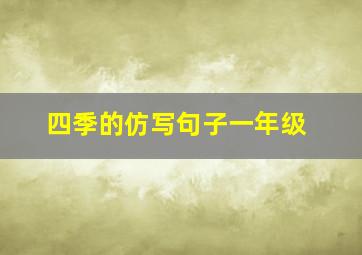 四季的仿写句子一年级